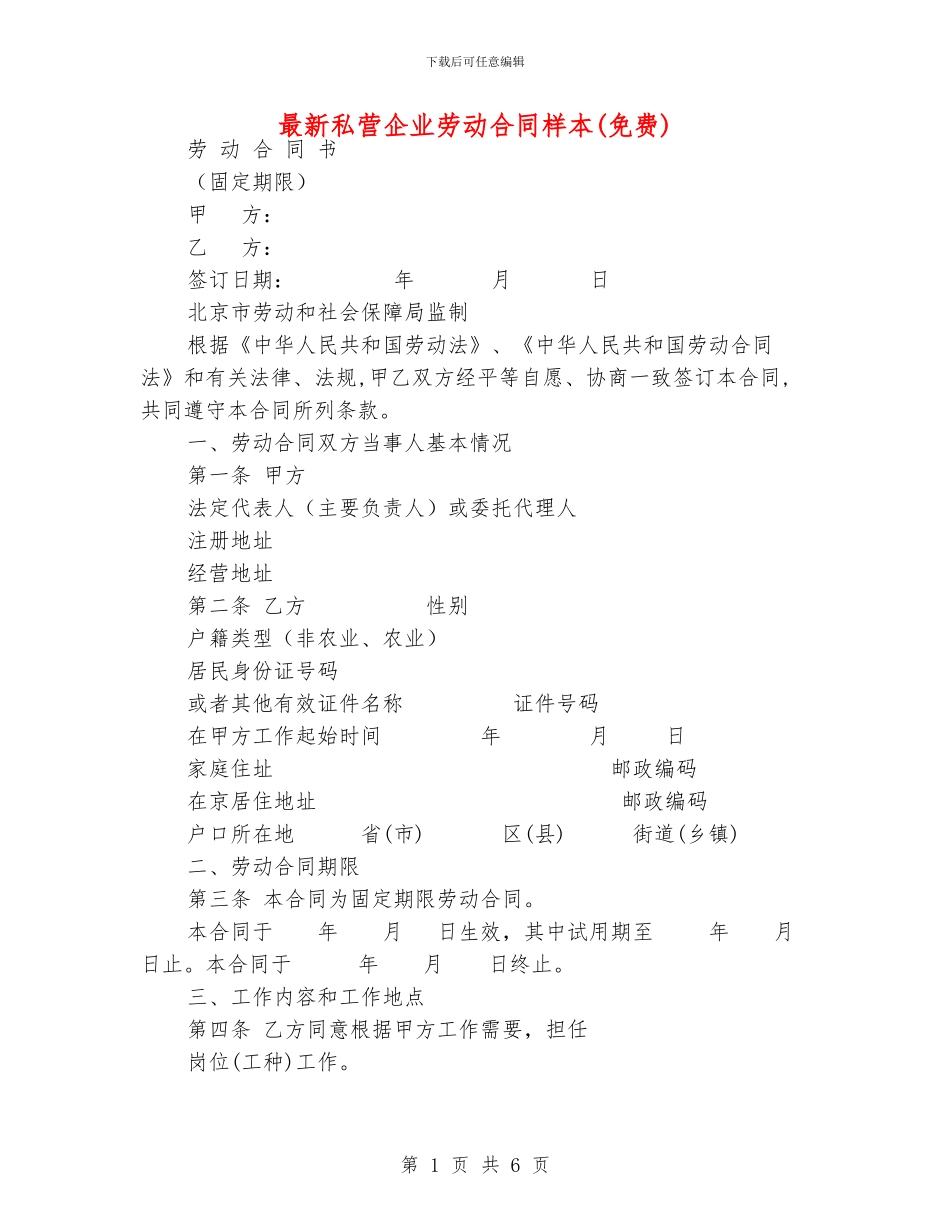 下载后可任意编辑

最新私营企业劳动合同样本(免费)

劳 动 合 同 书

（固定期限）

甲 方：

乙 方：

签订日期： 年 月 日

北京市劳动和社会保障局监制

根据《中华人民共和国劳动法》、《中华人民共和国劳动合同法》和有关法律、法规,甲乙双方经平等自愿、协商一致签订本合同，共同遵守本合同所列条款。

一、劳动合同双方当事人基本情况

第一条 甲方

法定代表人（主要负责人）或委托代理人

注册地址

经营地址

第二条 乙方 性别

户籍类型（非农业、农业）

居民身份证号码

或者其他有效证件名称 证件号码

在甲方工作起始时间 年 月 日

家庭住址 邮政编码

在京居住地址 邮政编码

户口所在地 省(市) 区(县) 街道(乡镇)

二、劳动合同期限

第三条 本合同为固定期限劳动合同。

本合同于 年 月 日生效，其中试用期至 年 月 日止。本合同于 年 月 日终止。

三、工作内容和工作地点

第四条 乙方同意根据甲方工作需要，担任

岗位(工种)工作。

第 1 页 共 6 页